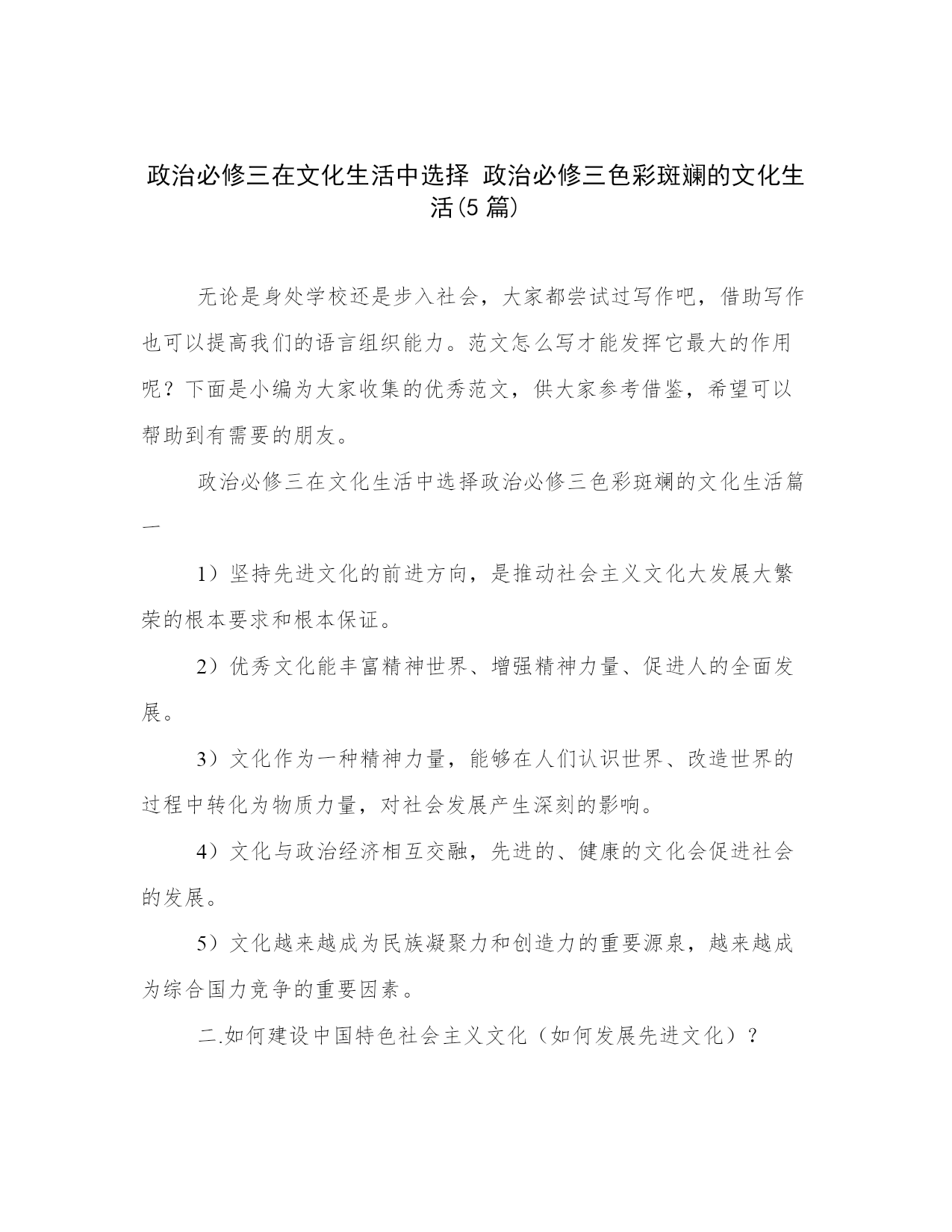 政治必修三在文化生活中选择 政治必修三色彩斑斓的文化生活(5 篇)

无论是身处学校还是步入社会，大家都尝试过写作吧，借助写作也可以提高我们的语言组织能力。范文怎么写才能发挥它最大的作用呢？下面是小编为大家收集的优秀范文，供大家参考借鉴，希望可以帮助到有需要的朋友。

政治必修三在文化生活中选择政治必修三色彩斑斓的文化生活篇一

1）坚持先进文化的前进方向，是推动社会主义文化大发展大繁荣的根本要求和根本保证。

2）优秀文化能丰富精神世界、增强精神力量、促进人的全面发展。

3）文化作为一种精神力量，能够在人们认识世界、改造世界的过程中转化为物质力量，对社会发展产生深刻的影响。

4）文化与政治经济相互交融，先进的、健康的文化会促进社会的发展。

5）文化越来越成为民族凝聚力和创造力的重要源泉，越来越成为综合国力竞争的重要因素。

二.如何建设中国特色社会主义文化（如何发展先进文化）？